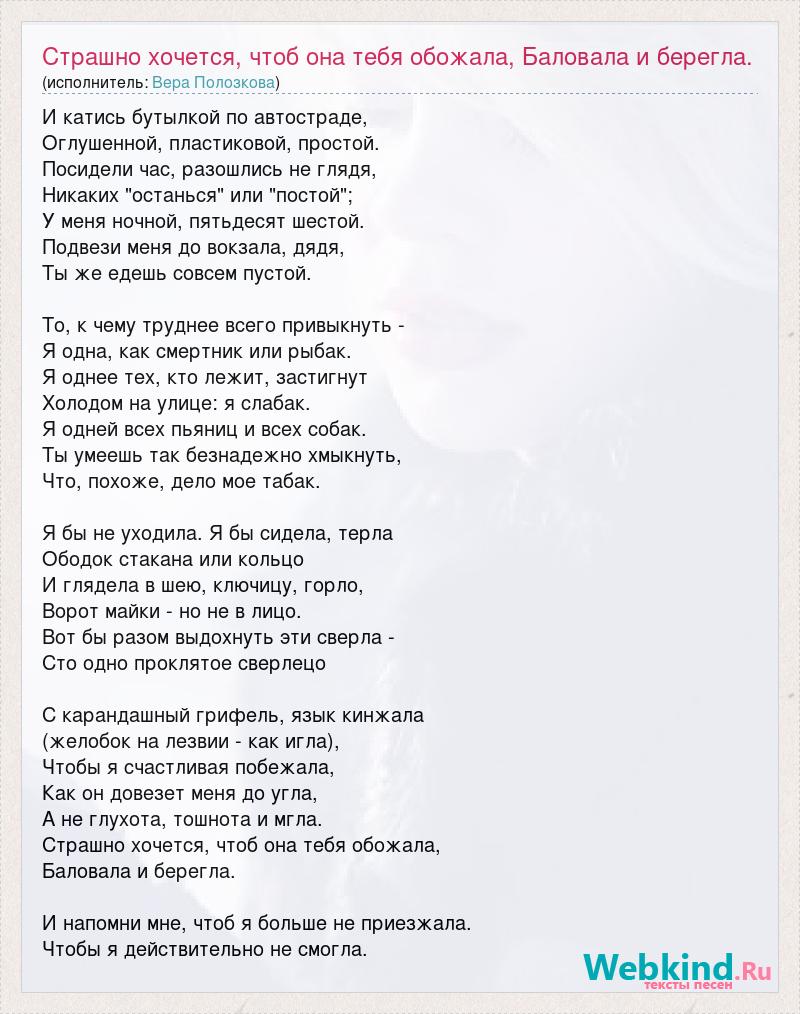 Страшно хочется, чтоб она тебя обожала, Баловала и берегла.
(исполнитель: Вера Полозкова)

И катись бутылкой по автостраде,
Оглушенной, пластиковой, простой.
Посидели час, разошлись не глядя,
Никаких "останься" или "постой";
У меня ночной, пятьдесят шестой.
Подвези меня до вокзала, дядя,
Ты же едешь совсем пустой.

То, к чему труднее всего привыкнуть -
Я одна, как смертник или рыбак.
Я однее тех, кто лежит, застигнут
Холодом на улице: я слабак.
Я одней всех пьяниц и всех собак.
Ты умеешь так безнадежно хмыкнуть,
Что, похоже, дело мое табак.

Я бы не уходила. Я бы сидела, терла
Ободок стакана или кольцо
И глядела в шею, ключицу, горло,
Ворот майки - но не в лицо.
Вот бы разом выдохнуть эти сверла -
Сто одно проклятое сверлецо

С карандашный грифель, язык кинжала
(желобок на лезвии - как игла),
Чтобы я счастливая побежала,
Как он довезет меня до угла,
А не глухота, тошнота и мгла.
Страшно хочется, чтоб она тебя обожала,
Баловала и берегла.

И напомни мне, чтоб я больше не приезжала.
Чтобы я действительно не смогла.

Webkind.Ru
тексты песен